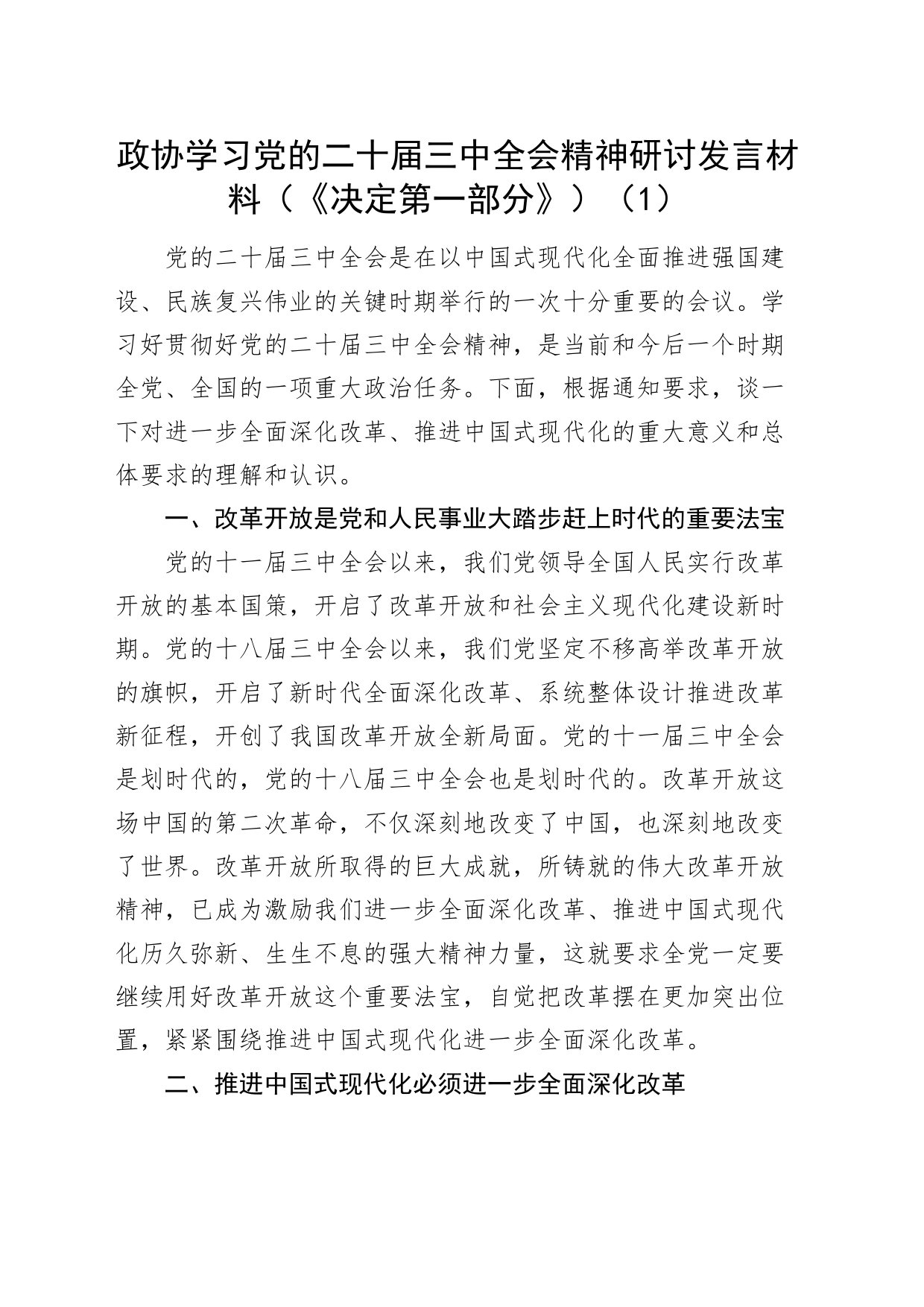 政协学习党的二十届三中全会精神研讨发言材料（《决定第一部分》）（1）

党的二十届三中全会是在以中国式现代化全面推进强国建设、民族复兴伟业的关键时期举行的一次十分重要的会议。学习好贯彻好党的二十届三中全会精神，是当前和今后一个时期全党、全国的一项重大政治任务。下面，根据通知要求，谈一下对进一步全面深化改革、推进中国式现代化的重大意义和总体要求的理解和认识。

一、改革开放是党和人民事业大踏步赶上时代的重要法宝

党的十一届三中全会以来，我们党领导全国人民实行改革开放的基本国策，开启了改革开放和社会主义现代化建设新时期。党的十八届三中全会以来，我们党坚定不移高举改革开放的旗帜，开启了新时代全面深化改革、系统整体设计推进改革新征程，开创了我国改革开放全新局面。党的十一届三中全会是划时代的，党的十八届三中全会也是划时代的。改革开放这场中国的第二次革命，不仅深刻地改变了中国，也深刻地改变了世界。改革开放所取得的巨大成就，所铸就的伟大改革开放精神，已成为激励我们进一步全面深化改革、推进中国式现代化历久弥新、生生不息的强大精神力量，这就要求全党一定要继续用好改革开放这个重要法宝，自觉把改革摆在更加突出位置，紧紧围绕推进中国式现代化进一步全面深化改革。

二、推进中国式现代化必须进一步全面深化改革